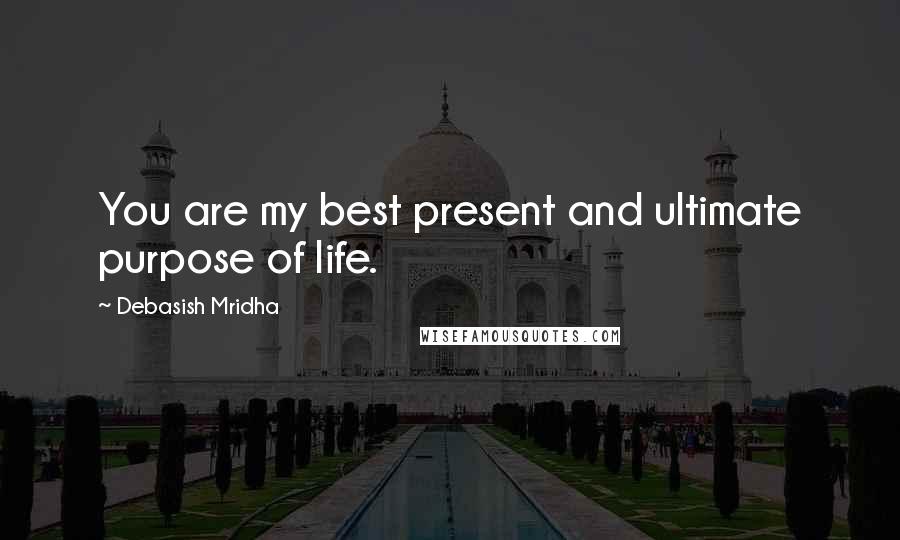 You are my best present and ultimate purpose of life.

~ Debasish Mridha

WISEFAMOUSQUOTES.COM